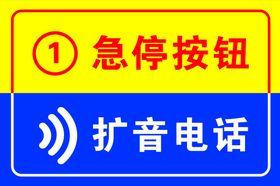 ① 急停按钮

扩音电话